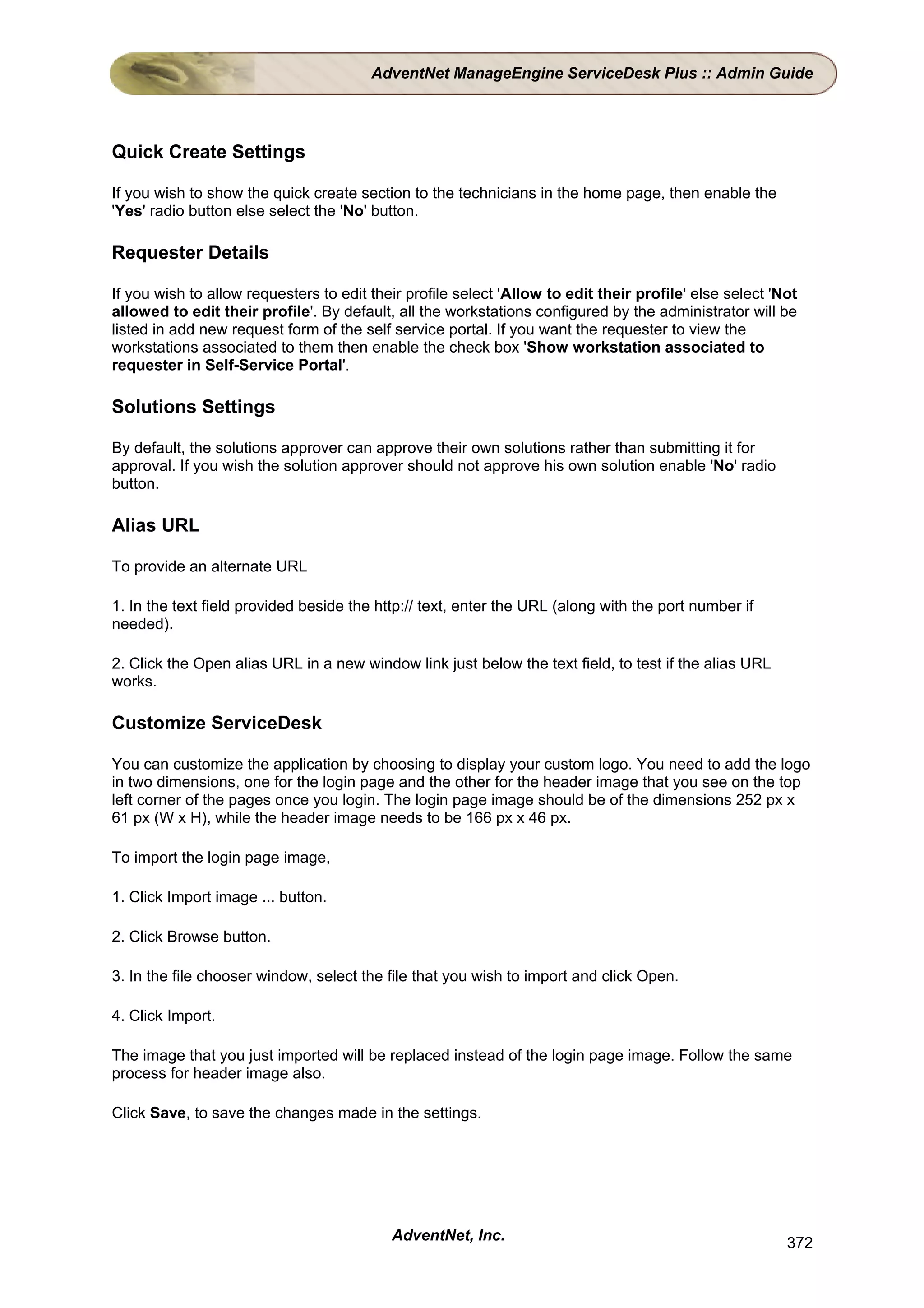 AdventNet ManageEngine ServiceDesk Plus :: Admin Guide

Quick Create Settings

If you wish to show the quick create section to the technicians in the home page, then enable the 'Yes' radio button else select the 'No' button.

Requester Details

If you wish to allow requesters to edit their profile select 'Allow to edit their profile' else select 'Not allowed to edit their profile'. By default, all the workstations configured by the administrator will be listed in add new request form of the self service portal. If you want the requester to view the workstations associated to them then enable the check box 'Show workstation associated to requester in Self-Service Portal'.

Solutions Settings

By default, the solutions approver can approve their own solutions rather than submitting it for approval. If you wish the solution approver should not approve his own solution enable 'No' radio button.

Alias URL

To provide an alternate URL

1. In the text field provided beside the http:// text, enter the URL (along with the port number if needed).

2. Click the Open alias URL in a new window link just below the text field, to test if the alias URL works.

Customize ServiceDesk

You can customize the application by choosing to display your custom logo. You need to add the logo in two dimensions, one for the login page and the other for the header image that you see on the top left corner of the pages once you login. The login page image should be of the dimensions 252 px x 61 px (W x H), while the header image needs to be 166 px x 46 px.

To import the login page image,

1. Click Import image ... button.

2. Click Browse button.

3. In the file chooser window, select the file that you wish to import and click Open.

4. Click Import.

The image that you just imported will be replaced instead of the login page image. Follow the same process for header image also.

Click Save, to save the changes made in the settings.

AdventNet, Inc.

372